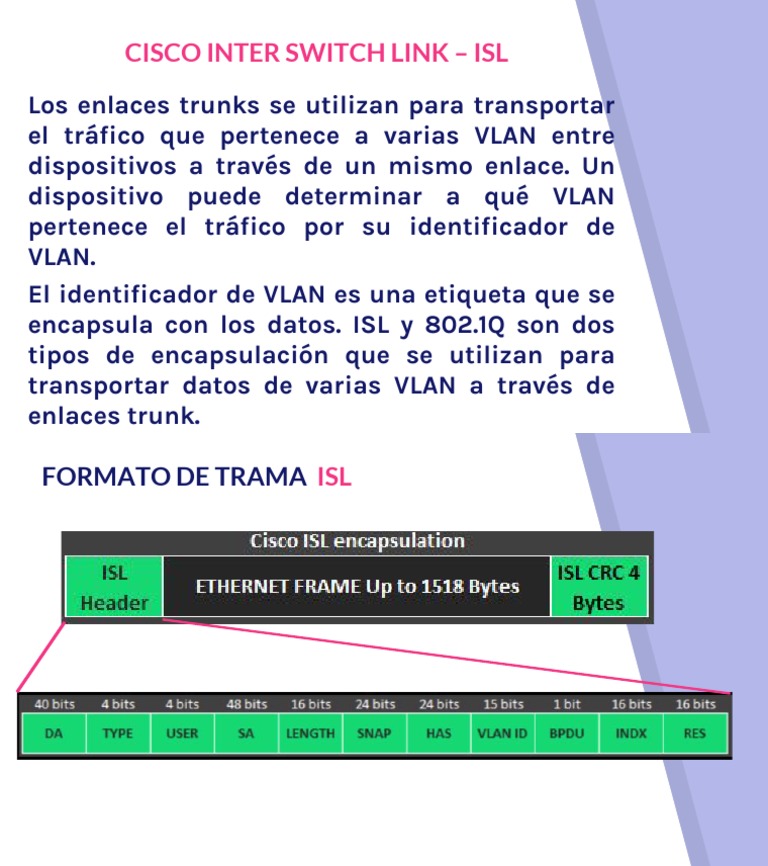 CISCO INTER SWITCH LINK – ISL

Los enlaces trunks se utilizan para transportar el tráfico que pertenece a varias VLAN entre dispositivos a través de un mismo enlace. Un dispositivo puede determinar a qué VLAN pertenece el tráfico por su identificador de VLAN.

El identificador de VLAN es una etiqueta que se encapsula con los datos. ISL y 802.1Q son dos tipos de encapsulación que se utilizan para transportar datos de varias VLAN a través de enlaces trunk.

FORMATO DE TRAMA ISL

Cisco ISL encapsulation

ISL Header

ETHERNET FRAME Up to 1518 Bytes

ISL CRC 4 Bytes

| 40 bits | 4 bits | 4 bits | 48 bits | 16 bits | 24 bits | 24 bits | 15 bits | 1 bit | 16 bits | 16 bits |
|---|---|---|---|---|---|---|---|---|---|---|
| DA | TYPE | USER | SA | LENGTH | SNAP | HAS | VLAN ID | BPDU | INDX | RES |